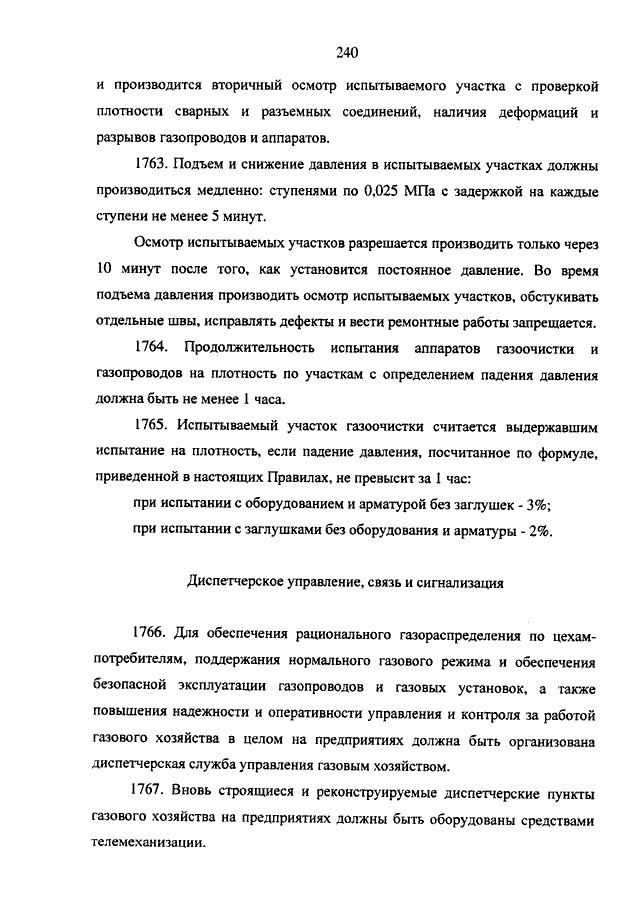 240

и производится вторичный осмотр испытываемого участка с проверкой плотности сварных и разъемных соединений, наличия деформаций и разрывов газопроводов и аппаратов.

1763. Подъем и снижение давления в испытываемых участках должны производиться медленно: ступенями по 0,025 МПа с задержкой на каждые ступени не менее 5 минут.

Осмотр испытываемых участков разрешается производить только через 10 минут после того, как установится постоянное давление. Во время подъема давления производить осмотр испытываемых участков, обстукивать отдельные швы, исправлять дефекты и вести ремонтные работы запрещается.

1764. Продолжительность испытания аппаратов газоочистки и газопроводов на плотность по участкам с определением падения давления должна быть не менее 1 часа.

1765. Испытываемый участок газоочистки считается выдержавшим испытание на плотность, если падение давления, посчитанное по формуле, приведенной в настоящих Правилах, не превысит за 1 час:

при испытании с оборудованием и арматурой без заглушек - 3%;

при испытании с заглушками без оборудования и арматуры - 2%.

Диспетчерское управление, связь и сигнализация

1766. Для обеспечения рационального газораспределения по цехам-потребителям, поддержания нормального газового режима и обеспечения безопасной эксплуатации газопроводов и газовых установок, а также повышения надежности и оперативности управления и контроля за работой газового хозяйства в целом на предприятиях должна быть организована диспетчерская служба управления газовым хозяйством.

1767. Вновь строящиеся и реконструируемые диспетчерские пункты газового хозяйства на предприятиях должны быть оборудованы средствами телемеханизации.